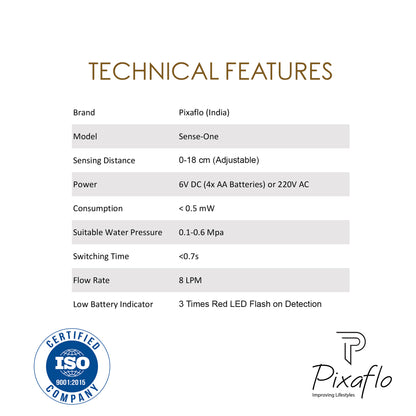 TECHNICAL FEATURES

| Brand | Pixaflo (India) |
|---|---|
| Model | Sense-One |
| Sensing Distance | 0-18 cm (Adjustable) |
| Power | 6V DC (4x AA Batteries) or 220V AC |
| Consumption | < 0.5 mW |
| Suitable Water Pressure | 0.1-0.6 Mpa |
| Switching Time | <0.7s |
| Flow Rate | 8 LPM |
| Low Battery Indicator | 3 Times Red LED Flash on Detection |

CERTIFIED
ISO
9001:2015
COMPANY

Pixaflo
Improving Lifestyles